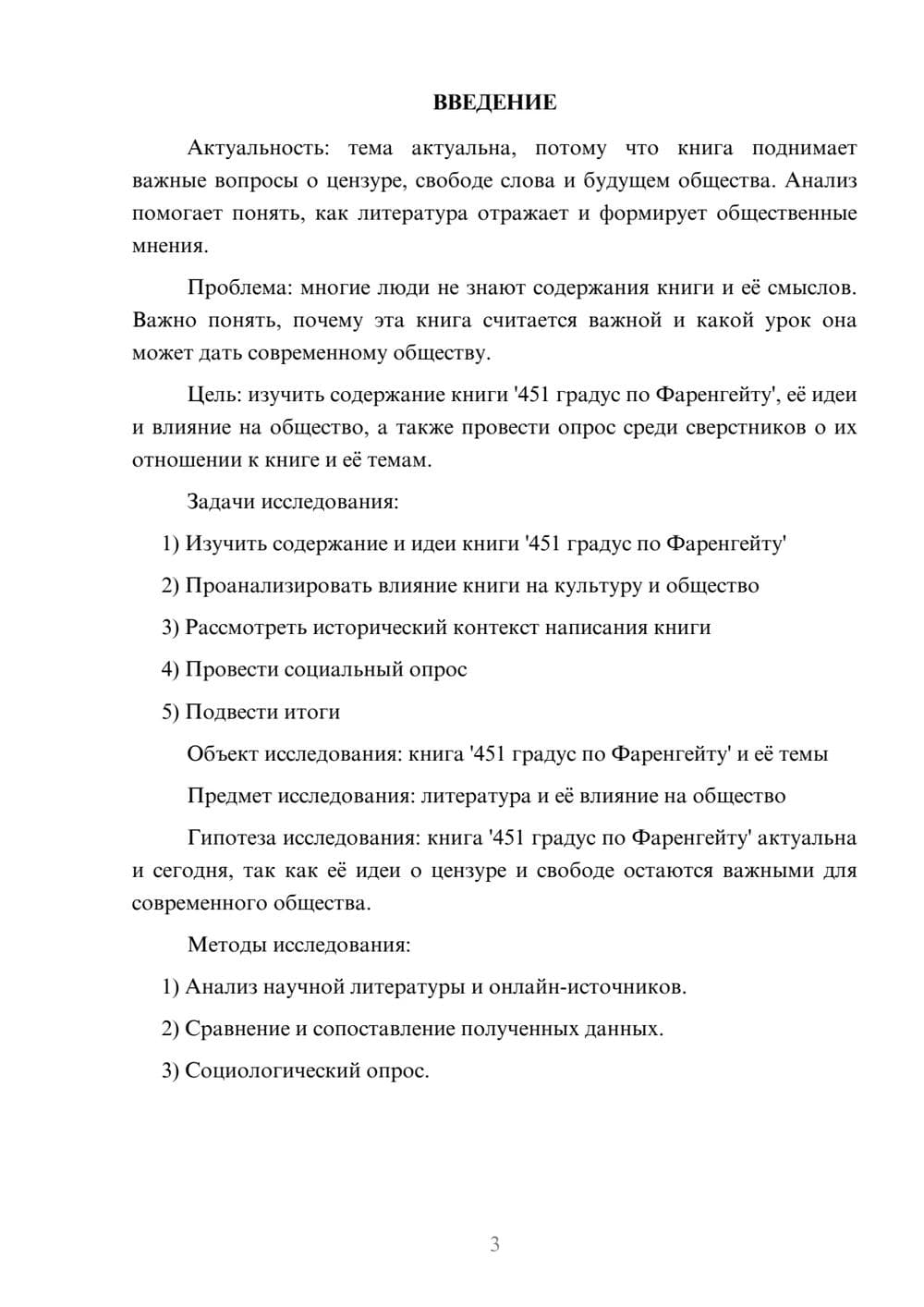 ВВЕДЕНИЕ

Актуальность: тема актуальна, потому что книга поднимает важные вопросы о цензуре, свободе слова и будущем общества. Анализ помогает понять, как литература отражает и формирует общественные мнения.

Проблема: многие люди не знают содержания книги и её смыслов. Важно понять, почему эта книга считается важной и какой урок она может дать современному обществу.

Цель: изучить содержание книги '451 градус по Фаренгейту', её идеи и влияние на общество, а также провести опрос среди сверстников о их отношении к книге и её темам.

Задачи исследования:

1) Изучить содержание и идеи книги '451 градус по Фаренгейту'

2) Проанализировать влияние книги на культуру и общество

3) Рассмотреть исторический контекст написания книги

4) Провести социальный опрос

5) Подвести итоги

Объект исследования: книга '451 градус по Фаренгейту' и её темы

Предмет исследования: литература и её влияние на общество

Гипотеза исследования: книга '451 градус по Фаренгейту' актуальна и сегодня, так как её идеи о цензуре и свободе остаются важными для современного общества.

Методы исследования:

1) Анализ научной литературы и онлайн-источников.

2) Сравнение и сопоставление полученных данных.

3) Социологический опрос.

3